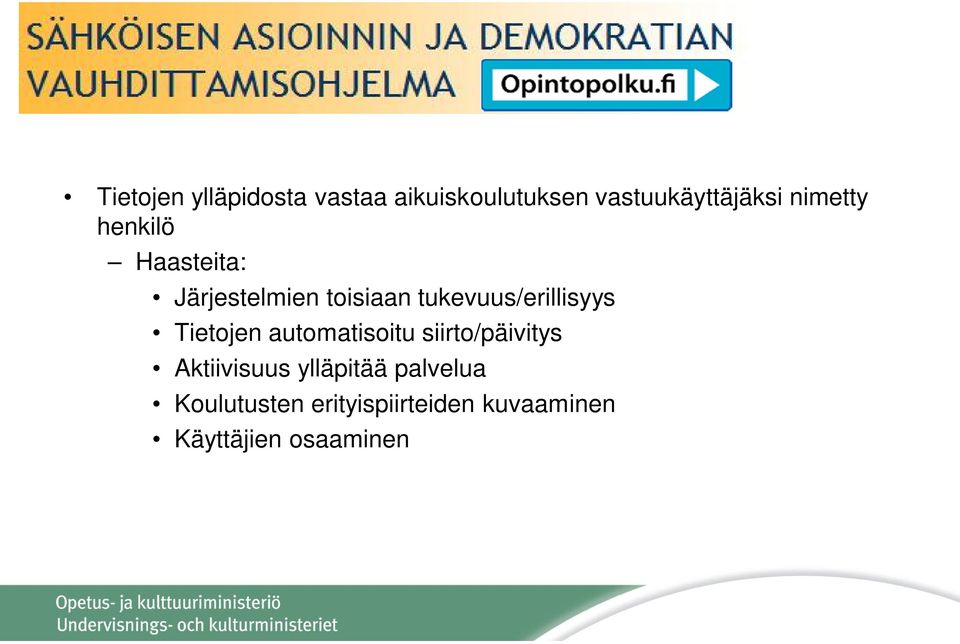 SÄHKÖISEN ASIOINNIN JA DEMOKRATIAN VAUHDITTAMISOHJELMA

Opintopolku.fi

• Tietojen ylläpidosta vastaa aikuiskoulutuksen vastuukäyttäjäksi nimetty henkilö
– Haasteita:
• Järjestelmien toisiaan tukevuus/erillisyys
• Tietojen automatisoitu siirto/päivitys
• Aktiivisuus ylläpitää palvelua
• Koulutusten erityispiirteiden kuvaaminen
• Käyttäjien osaaminen

Opetus- ja kulttuuriministeriö
Undervisnings- och kulturministeriet